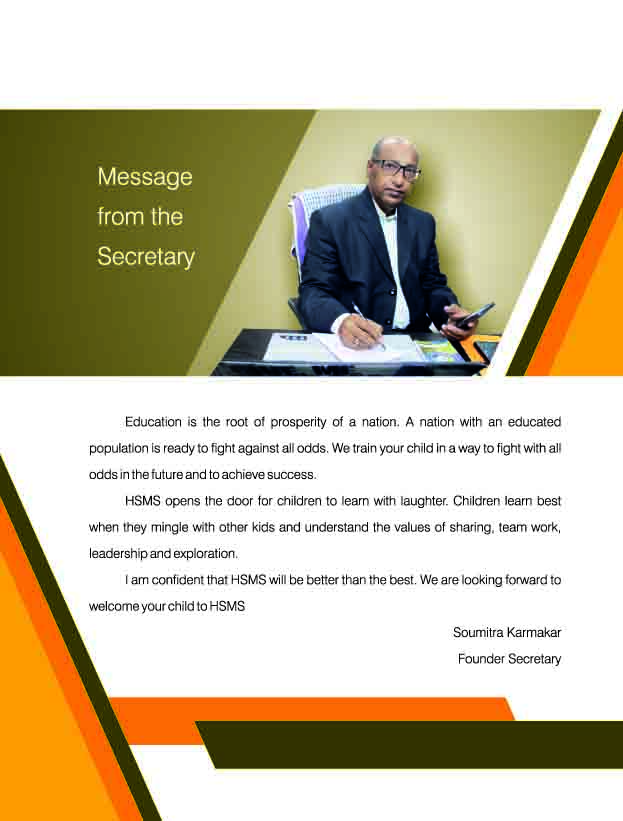 Message from the Secretary

Education is the root of prosperity of a nation. A nation with an educated population is ready to fight against all odds. We train your child in a way to fight with all odds in the future and to achieve success.

HSMS opens the door for children to learn with laughter. Children learn best when they mingle with other kids and understand the values of sharing, team work, leadership and exploration.

I am confident that HSMS will be better than the best. We are looking forward to welcome your child to HSMS

Soumitra Karmakar
Founder Secretary